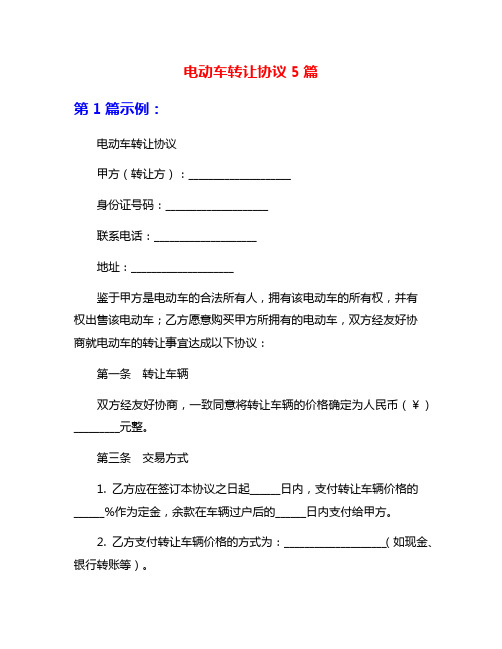 电动车转让协议 5 篇

第 1 篇示例：

电动车转让协议

甲方（转让方）：__________________

身份证号码：__________________

联系电话：__________________

地址：__________________

鉴于甲方是电动车的合法所有人，拥有该电动车的所有权，并有权出售该电动车；乙方愿意购买甲方所拥有的电动车，双方经友好协商就电动车的转让事宜达成以下协议：

第一条　转让车辆

双方经友好协商，一致同意将转让车辆的价格确定为人民币（￥）________元整。

第三条　交易方式

1. 乙方应在签订本协议之日起_____日内，支付转让车辆价格的_____%作为定金，余款在车辆过户后的_____日内支付给甲方。

2. 乙方支付转让车辆价格的方式为：__________________（如现金、银行转账等）。